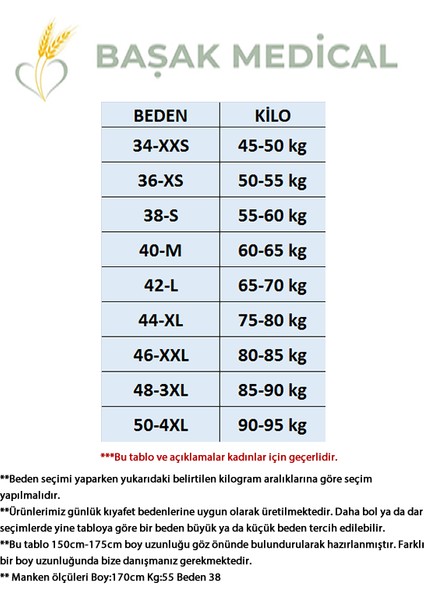 BAŞAK MEDİCAL

| BEDEN | KİLO |
|---|---|
| 34-XXS | 45-50 kg |
| 36-XS | 50-55 kg |
| 38-S | 55-60 kg |
| 40-M | 60-65 kg |
| 42-L | 65-70 kg |
| 44-XL | 75-80 kg |
| 46-XXL | 80-85 kg |
| 48-3XL | 85-90 kg |
| 50-4XL | 90-95 kg |

***Bu tablo ve açıklamalar kadınlar için geçerlidir.

**Beden seçimi yaparken yukarıdaki belirtilen kilogram aralıklarına göre seçim yapılmalıdır.
**Ürünlerimiz günlük kıyafet bedenlerine uygun olarak üretilmektedir. Daha bol ya da dar seçimlerde yine tabloya göre bir beden büyük ya da küçük beden tercih edilebilir.
**Bu tablo 150cm-175cm boy uzunluğu göz önünde bulundurularak hazırlanmıştır. Farklı bir boy uzunluğunda bize danışmanız gerekmektedir.
** Manken ölçüleri Boy:170cm Kg:55 Beden 38